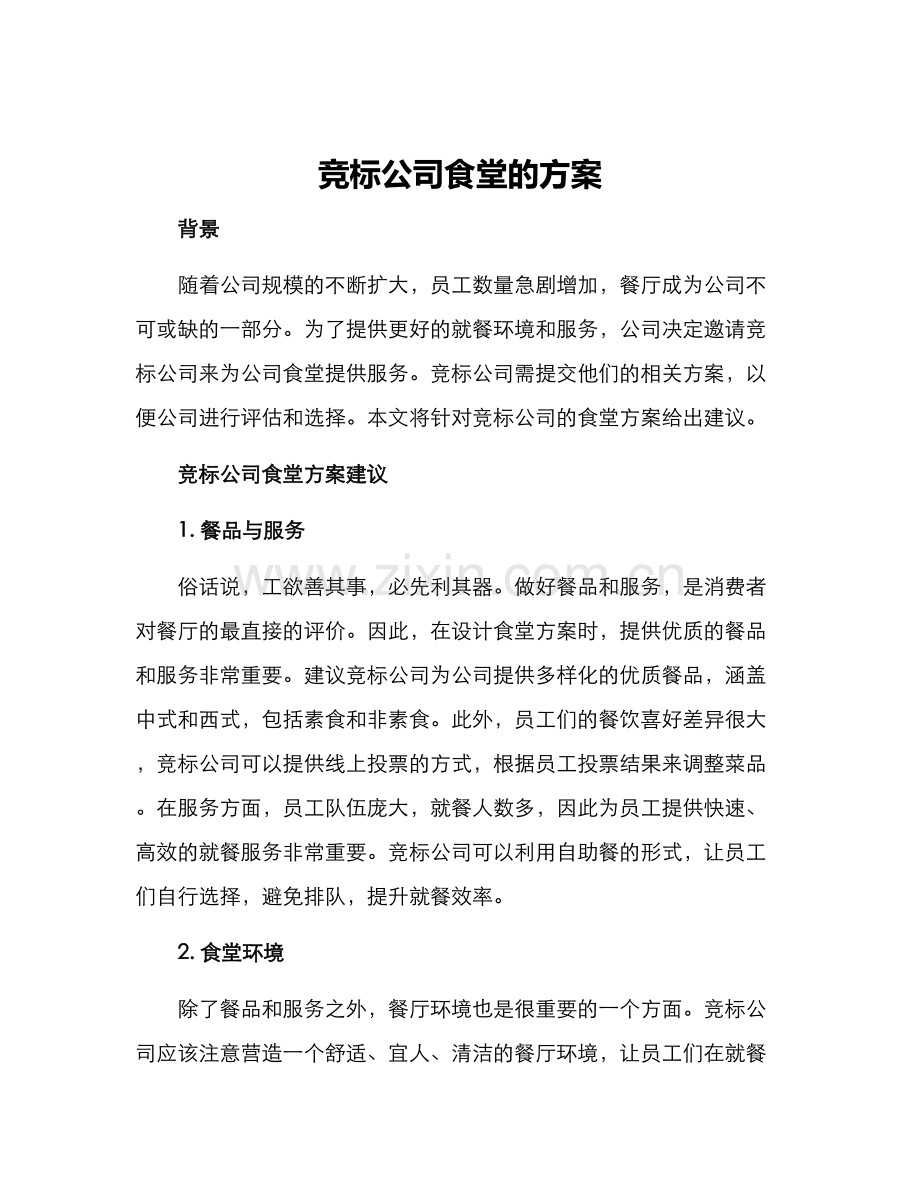 竞标公司食堂的方案

背景

随着公司规模的不断扩大，员工数量急剧增加，餐厅成为公司不可或缺的一部分。为了提供更好的就餐环境和服务，公司决定邀请竞标公司来为公司食堂提供服务。竞标公司需提交他们的相关方案，以便公司进行评估和选择。本文将针对竞标公司的食堂方案给出建议。

竞标公司食堂方案建议

1. 餐品与服务

俗话说，工欲善其事，必先利其器。做好餐品和服务，是消费者对餐厅的最直接的评价。因此，在设计食堂方案时，提供优质的餐品和服务非常重要。建议竞标公司为公司提供多样化的优质餐品，涵盖中式和西式，包括素食和非素食。此外，员工们的餐饮喜好差异很大，竞标公司可以提供线上投票的方式，根据员工投票结果来调整菜品。在服务方面，员工队伍庞大，就餐人数多，因此为员工提供快速、高效的就餐服务非常重要。竞标公司可以利用自助餐的形式，让员工们自行选择，避免排队，提升就餐效率。

2. 食堂环境

除了餐品和服务之外，餐厅环境也是很重要的一个方面。竞标公司应该注意营造一个舒适、宜人、清洁的餐厅环境，让员工们在就餐

www.zixin.com.cn